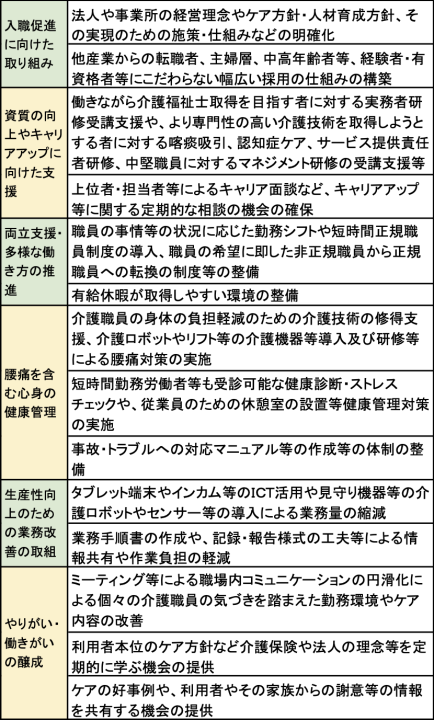 | | |
|---|---|
| 入職促進に向けた取り組み | 法人や事業所の経営理念やケア方針・人材育成方針、その実現のための施策・仕組みなどの明確化 |
| | 他産業からの転職者、主婦層、中高年齢者等、経験者・有資格者等にこだわらない幅広い採用の仕組みの構築 |
| 資質の向上やキャリアアップに向けた支援 | 働きながら介護福祉士取得を目指す者に対する実務者研修受講支援や、より専門性の高い介護技術を取得しようとする者に対する喀痰吸引、認知症ケア、サービス提供責任者研修、中堅職員に対するマネジメント研修の受講支援等 |
| | 上位者・担当者等によるキャリア面談など、キャリアアップ等に関する定期的な相談の機会の確保 |
| 両立支援・多様な働き方の推進 | 職員の事情等の状況に応じた勤務シフトや短時間正規職員制度の導入、職員の希望に即した非正規職員から正規職員への転換の制度等の整備 |
| | 有給休暇が取得しやすい環境の整備 |
| 腰痛を含む心身の健康管理 | 介護職員の身体の負担軽減のための介護技術の修得支援、介護ロボットやリフト等の介護機器等導入及び研修等による腰痛対策の実施 |
| | 短時間勤務労働者等も受診可能な健康診断・ストレスチェックや、従業員のための休憩室の設置等健康管理対策の実施 |
| | 事故・トラブルへの対応マニュアル等の作成等の体制の整備 |
| 生産性向上のための業務改善の取組 | タブレット端末やインカム等のICT活用や見守り機器等の介護ロボットやセンサー等の導入による業務量の縮減 |
| | 業務手順書の作成や、記録・報告様式の工夫等による情報共有や作業負担の軽減 |
| やりがい・働きがいの醸成 | ミーティング等による職場内コミュニケーションの円滑化による個々の介護職員の気づきを踏まえた勤務環境やケア内容の改善 |
| | 利用者本位のケア方針など介護保険や法人の理念等を定期的に学ぶ機会の提供 |
| | ケアの好事例や、利用者やその家族からの謝意等の情報を共有する機会の提供 |